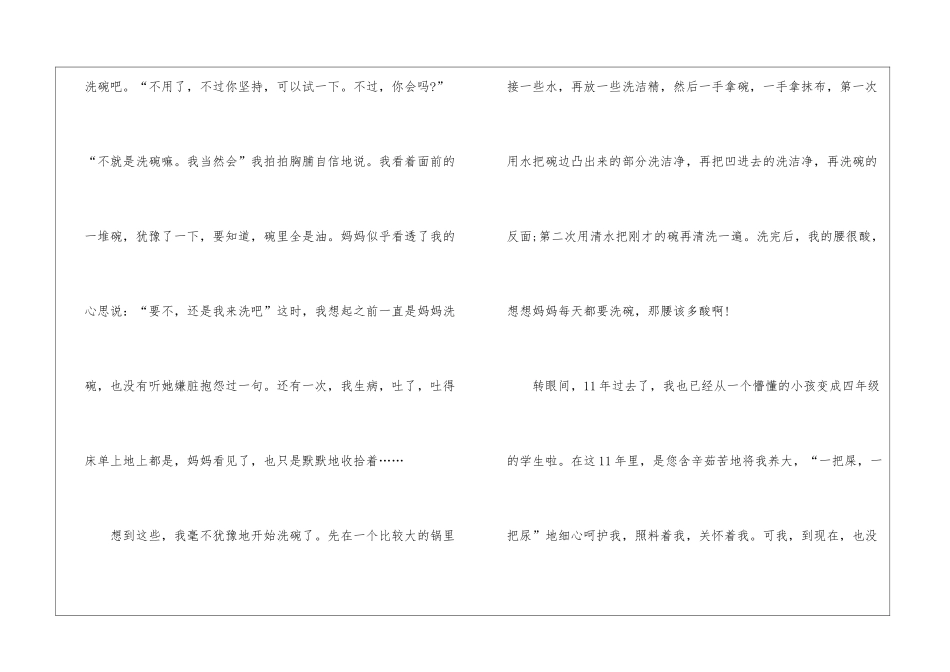 洗碗吧。“不用了，不过你坚持，可以试一下。不过，你会吗?”“不就是洗碗嘛。我当然会”我拍拍胸脯自信地说。我看着面前的一堆碗，犹豫了一下，要知道，碗里全是油。妈妈似乎看透了我的心思说：“要不，还是我来洗吧”这时，我想起之前一直是妈妈洗碗，也没有听她嫌脏抱怨过一句。还有一次，我生病，吐了，吐得床单上地上都是，妈妈看见了，也只是默默地收拾着……

想到这些，我毫不犹豫地开始洗碗了。先在一个比较大的锅里接一些水，再放一些洗洁精，然后一手拿碗，一手拿抹布，第一次用水把碗边凸出来的部分洗洁净，再把凹进去的洗洁净，再洗碗的反面;第二次用清水把刚才的碗再清洗一遍。洗完后，我的腰很酸，想想妈妈每天都要洗碗，那腰该多酸啊!

转眼间，11年过去了，我也已经从一个懵懂的小孩变成四年级的学生啦。在这11年里，是您含辛茹苦地将我养大，“一把屎，一把尿”地细心呵护我，照料着我，关怀着我。可我，到现在，也没